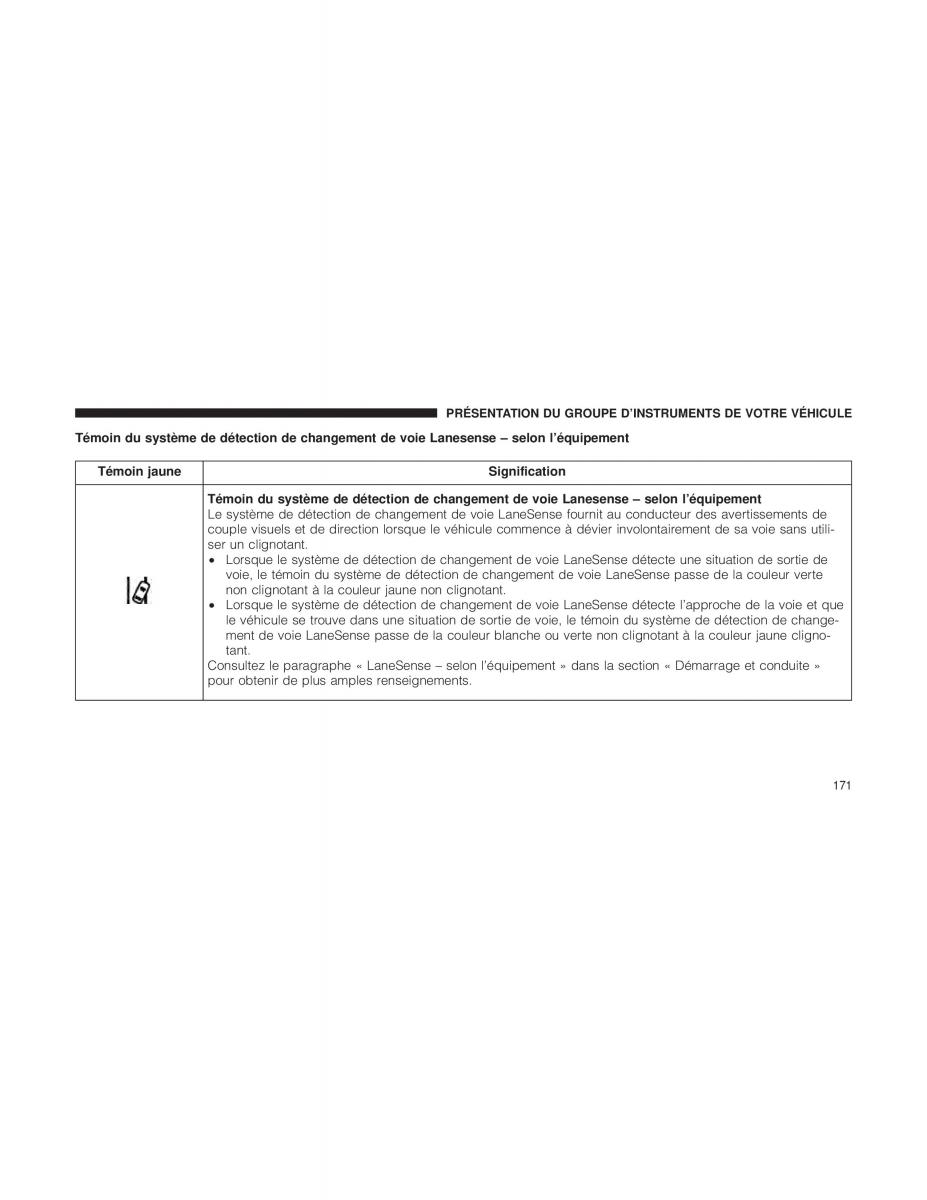 PRÉSENTATION DU GROUPE D'INSTRUMENTS DE VOTRE VÉHICULE

Témoin du système de détection de changement de voie Lanesense – selon l'équipement

| Témoin jaune | Signification |
|---|---|
| | **Témoin du système de détection de changement de voie Lanesense – selon l'équipement** Le système de détection de changement de voie LaneSense fournit au conducteur des avertissements de couple visuels et de direction lorsque le véhicule commence à dévier involontairement de sa voie sans utiliser un clignotant. • Lorsque le système de détection de changement de voie LaneSense détecte une situation de sortie de voie, le témoin du système de détection de changement de voie LaneSense passe de la couleur verte non clignotant à la couleur jaune non clignotant. • Lorsque le système de détection de changement de voie LaneSense détecte l'approche de la voie et que le véhicule se trouve dans une situation de sortie de voie, le témoin du système de détection de changement de voie LaneSense passe de la couleur blanche ou verte non clignotant à la couleur jaune clignotant. Consultez le paragraphe « LaneSense – selon l'équipement » dans la section « Démarrage et conduite » pour obtenir de plus amples renseignements. |

171